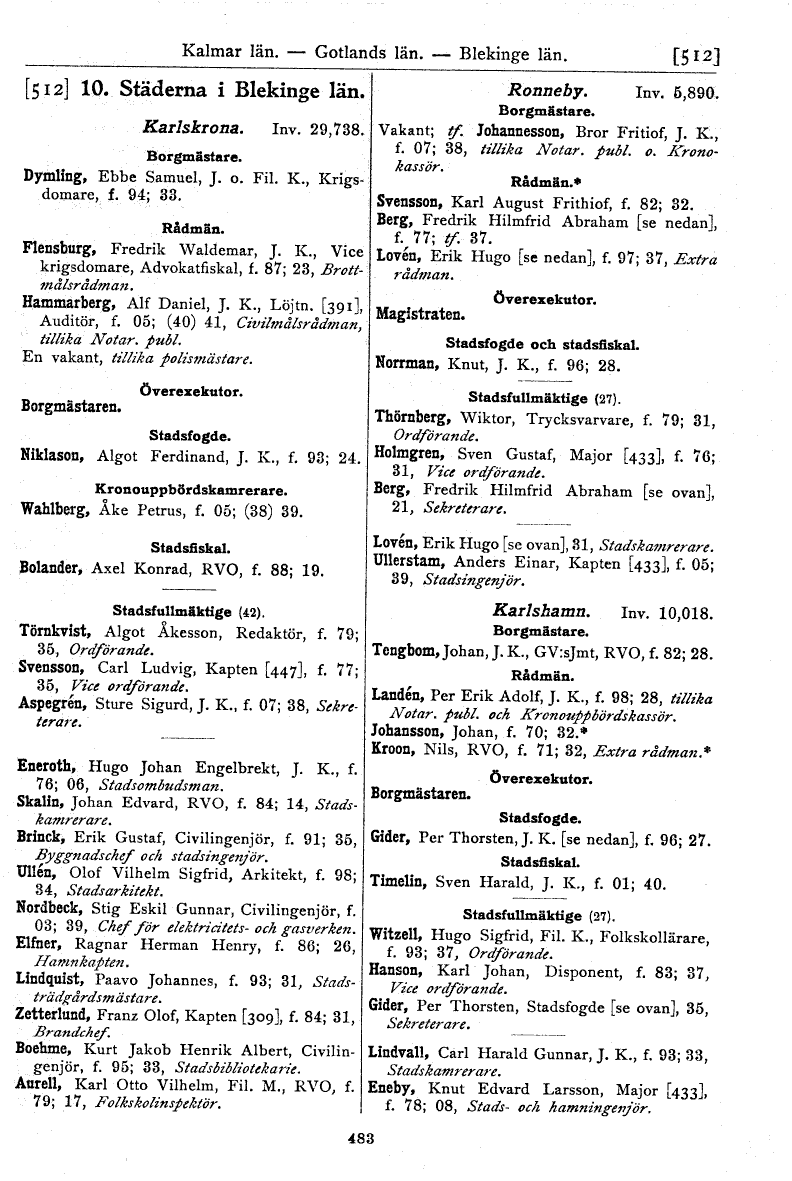 Kalmar län. — Gotlands län. — Blekinge län. [512]

[512] 10. Städerna i Blekinge län.

Karlskrona. Inv. 29,738.

Borgmästare.

Dymling, Ebbe Samuel, J. o. Fil. K., Krigsdomare, f. 94; 33.

Rådmän.

Flensburg, Fredrik Waldemar, J. K., Vice krigsdomare, Advokatfiskal, f. 87; 23, Brottmålsrådman.

Hammarberg, Alf Daniel, J. K., Löjtn. [391], Auditör, f. 05; (40) 41, Civilmålsrådman, tillika Notar. publ.

En vakant, tillika polismästare.

Överexekutor.

Borgmästaren.

Stadsfogde.

Niklason, Algot Ferdinand, J. K., f. 93; 24.

Kronouppbördskamrerare.

Wahlberg, Åke Petrus, f. 05; (38) 39.

Stadsfiskal.

Bolander, Axel Konrad, RVO, f. 88; 19.

Stadsfullmäktige (42).

Törnkvist, Algot Åkesson, Redaktör, f. 79; 35, Ordförande.

Svensson, Carl Ludvig, Kapten [447], f. 77; 35, Vice ordförande.

Aspegrén, Sture Sigurd, J. K., f. 07; 38, Sekreterare.

Eneroth, Hugo Johan Engelbrekt, J. K., f. 76; 06, Stadsombudsman.

Skalin, Johan Edvard, RVO, f. 84; 14, Stadskamrerare.

Brinck, Erik Gustaf, Civilingenjör, f. 91; 35, Byggnadschef och stadsingenjör.

Ullén, Olof Vilhelm Sigfrid, Arkitekt, f. 98; 34, Stadsarkitekt.

Nordbeck, Stig Eskil Gunnar, Civilingenjör, f. 03; 39, Chef för elektricitets- och gasverken.

Elfner, Ragnar Herman Henry, f. 86; 26, Hamnkapten.

Lindquist, Paavo Johannes, f. 93; 31, Stadsträdgårdsmästare.

Zetterlund, Franz Olof, Kapten [309], f. 84; 31, Brandchef.

Boehme, Kurt Jakob Henrik Albert, Civilingenjör, f. 95; 33, Stadsbibliotekarie.

Aurell, Karl Otto Vilhelm, Fil. M., RVO, f. 79; 17, Folkskolinspektör.

Ronneby. Inv. 5,890.

Borgmästare.

Vakant; tf. Johannesson, Bror Fritiof, J. K., f. 07; 38, tillika Notar. publ. o. Kronokassör.

Rådmän.*

Svensson, Karl August Frithiof, f. 82; 32.

Berg, Fredrik Hilmfrid Abraham [se nedan], f. 77; tf. 37.

Lovén, Erik Hugo [se nedan], f. 97; 37, Extra rådman.

Överexekutor.

Magistraten.

Stadsfogde och stadsfiskal.

Norrman, Knut, J. K., f. 96; 28.

Stadsfullmäktige (27).

Thörnberg, Wiktor, Trycksvarvare, f. 79; 31, Ordförande.

Holmgren, Sven Gustaf, Major [433], f. 76; 31, Vice ordförande.

Berg, Fredrik Hilmfrid Abraham [se ovan], 21, Sekreterare.

Lovén, Erik Hugo [se ovan], 31, Stadskamrerare.

Ullerstam, Anders Einar, Kapten [433], f. 05; 39, Stadsingenjör.

Karlshamn. Inv. 10,018.

Borgmästare.

Tengbom, Johan, J. K., GV:sJmt, RVO, f. 82; 28.

Rådmän.

Landén, Per Erik Adolf, J. K., f. 98; 28, tillika Notar. publ. och Kronouppbördskassör.

Johansson, Johan, f. 70; 32.*

Kroon, Nils, RVO, f. 71; 32, Extra rådman.*

Överexekutor.

Borgmästaren.

Stadsfogde.

Gider, Per Thorsten, J. K. [se nedan], f. 96; 27.

Stadsfiskal.

Timelin, Sven Harald, J. K., f. 01; 40.

Stadsfullmäktige (27).

Witzell, Hugo Sigfrid, Fil. K., Folkskollärare, f. 93; 37, Ordförande.

Hanson, Karl Johan, Disponent, f. 83; 37, Vice ordförande.

Gider, Per Thorsten, Stadsfogde [se ovan], 35, Sekreterare.

Lindvall, Carl Harald Gunnar, J. K., f. 93; 33, Stadskamrerare.

Eneby, Knut Edvard Larsson, Major [433], f. 78; 08, Stads- och hamningenjör.

483